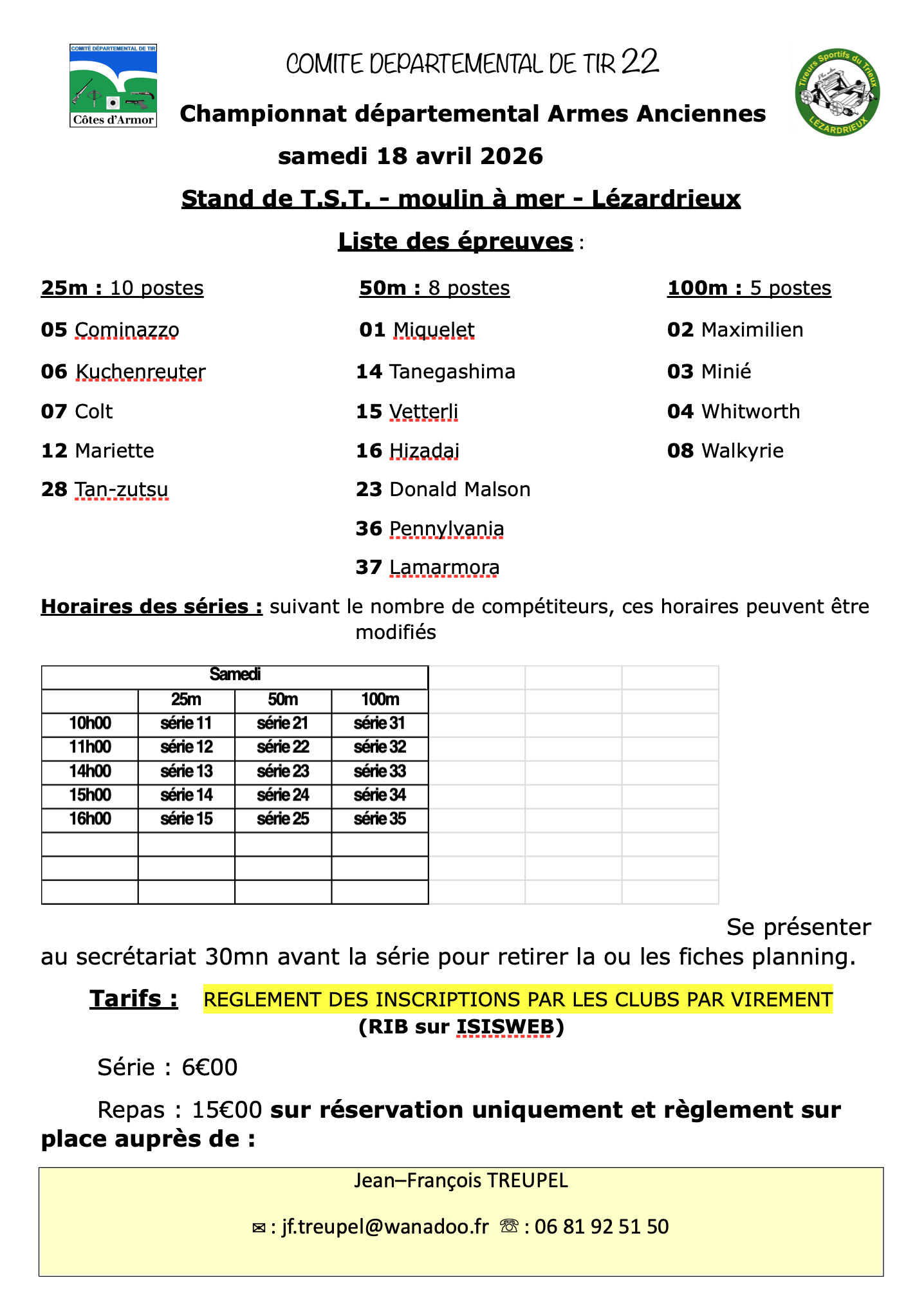 COMITÉ DÉPARTEMENTAL DE TIR
Côtes d'Armor

COMITE DEPARTEMENTAL DE TIR 22

Tireurs Sportifs du Trieux
LEZARDRIEUX

Championnat départemental Armes Anciennes
samedi 18 avril 2026

Stand de T.S.T. - moulin à mer - Lézardrieux

Liste des épreuves :

25m : 10 postes
05 Cominazzo
06 Kuchenreuter
07 Colt
12 Mariette
28 Tan-zutsu

50m : 8 postes
01 Miquelet
14 Tanegashima
15 Vetterli
16 Hizadai
23 Donald Malson
36 Pennylvania
37 Lamarmora

100m : 5 postes
02 Maximilien
03 Minié
04 Whitworth
08 Walkyrie

Horaires des séries : suivant le nombre de compétiteurs, ces horaires peuvent être modifiés

| Samedi | | | |
|---|---|---|---|
| | 25m | 50m | 100m |
| 10h00 | série 11 | série 21 | série 31 |
| 11h00 | série 12 | série 22 | série 32 |
| 14h00 | série 13 | série 23 | série 33 |
| 15h00 | série 14 | série 24 | série 34 |
| 16h00 | série 15 | série 25 | série 35 |
| | | | |
| | | | |
| | | | |

Se présenter au secrétariat 30mn avant la série pour retirer la ou les fiches planning.

Tarifs : REGLEMENT DES INSCRIPTIONS PAR LES CLUBS PAR VIREMENT (RIB sur ISISWEB)

Série : 6€00

Repas : 15€00 sur réservation uniquement et règlement sur place auprès de :

Jean–François TREUPEL

✉ : jf.treupel@wanadoo.fr ☏ : 06 81 92 51 50